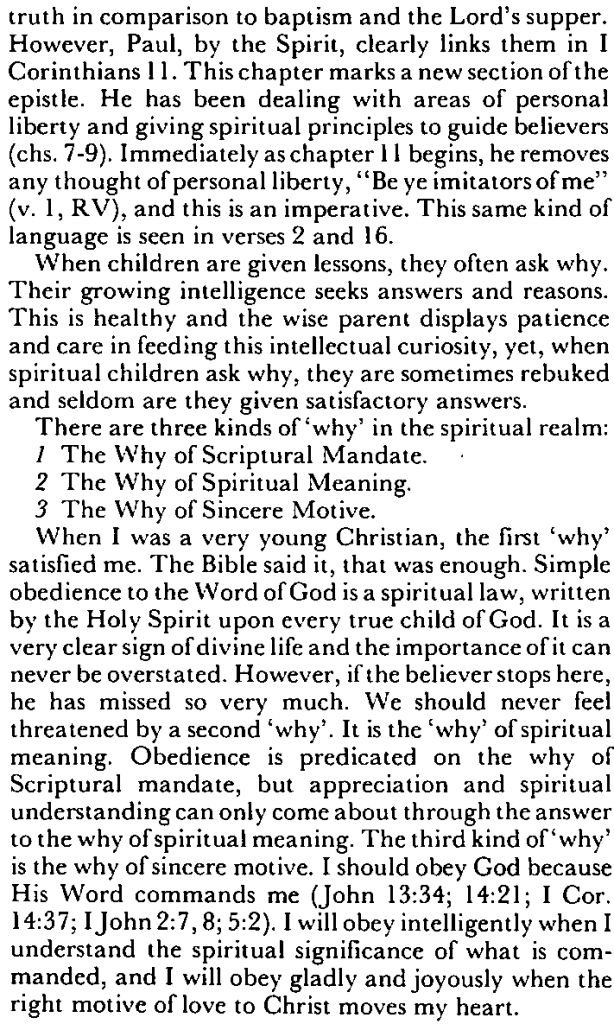 truth in comparison to baptism and the Lord's supper. However, Paul, by the Spirit, clearly links them in I Corinthians 11. This chapter marks a new section of the epistle. He has been dealing with areas of personal liberty and giving spiritual principles to guide believers (chs. 7-9). Immediately as chapter 11 begins, he removes any thought of personal liberty, "Be ye imitators of me" (v. 1, RV), and this is an imperative. This same kind of language is seen in verses 2 and 16.

When children are given lessons, they often ask why. Their growing intelligence seeks answers and reasons. This is healthy and the wise parent displays patience and care in feeding this intellectual curiosity, yet, when spiritual children ask why, they are sometimes rebuked and seldom are they given satisfactory answers.

There are three kinds of 'why' in the spiritual realm:
1 The Why of Scriptural Mandate.
2 The Why of Spiritual Meaning.
3 The Why of Sincere Motive.

When I was a very young Christian, the first 'why' satisfied me. The Bible said it, that was enough. Simple obedience to the Word of God is a spiritual law, written by the Holy Spirit upon every true child of God. It is a very clear sign of divine life and the importance of it can never be overstated. However, if the believer stops here, he has missed so very much. We should never feel threatened by a second 'why'. It is the 'why' of spiritual meaning. Obedience is predicated on the why of Scriptural mandate, but appreciation and spiritual understanding can only come about through the answer to the why of spiritual meaning. The third kind of 'why' is the why of sincere motive. I should obey God because His Word commands me (John 13:34; 14:21; I Cor. 14:37; I John 2:7, 8; 5:2). I will obey intelligently when I understand the spiritual significance of what is commanded, and I will obey gladly and joyously when the right motive of love to Christ moves my heart.